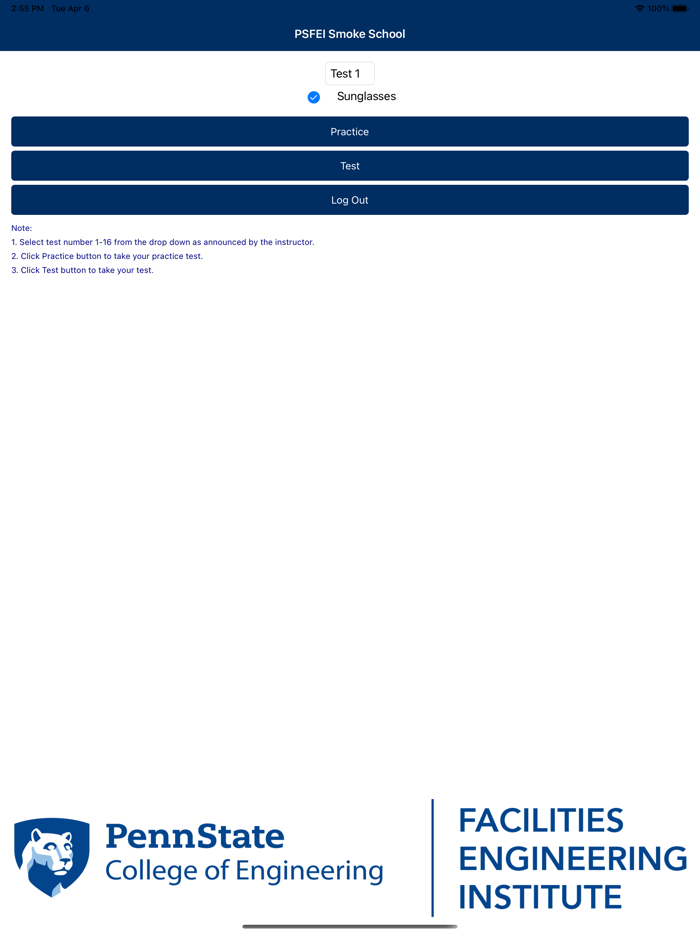 2:55 PM Tue Apr 6

100%

PSFEI Smoke School

Test 1

Sunglasses

Practice

Test

Log Out

Note:
1. Select test number 1-16 from the drop down as announced by the instructor.
2. Click Practice button to take your practice test.
3. Click Test button to take your test.

PennState
College of Engineering

FACILITIES
ENGINEERING
INSTITUTE